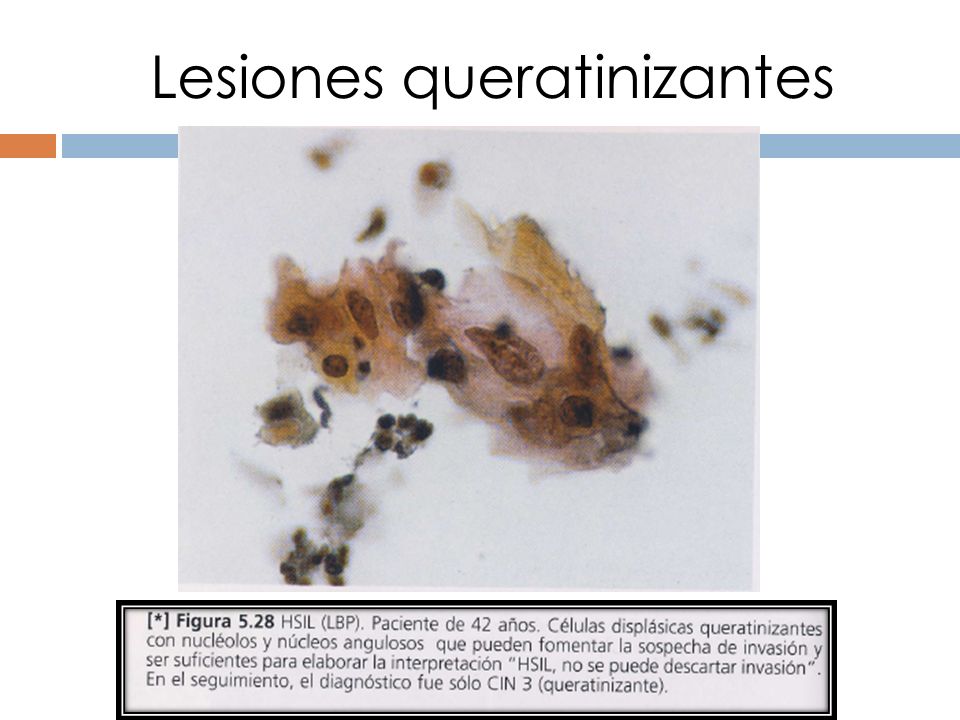 Lesiones queratinizantes

[*] Figura 5.28 HSIL (LBP). Paciente de 42 años. Células displásicas queratinizantes con nucléolos y núcleos angulosos que pueden fomentar la sospecha de invasión y ser suficientes para elaborar la interpretación "HSIL, no se puede descartar invasión". En el seguimiento, el diagnóstico fue sólo CIN 3 (queratinizante).